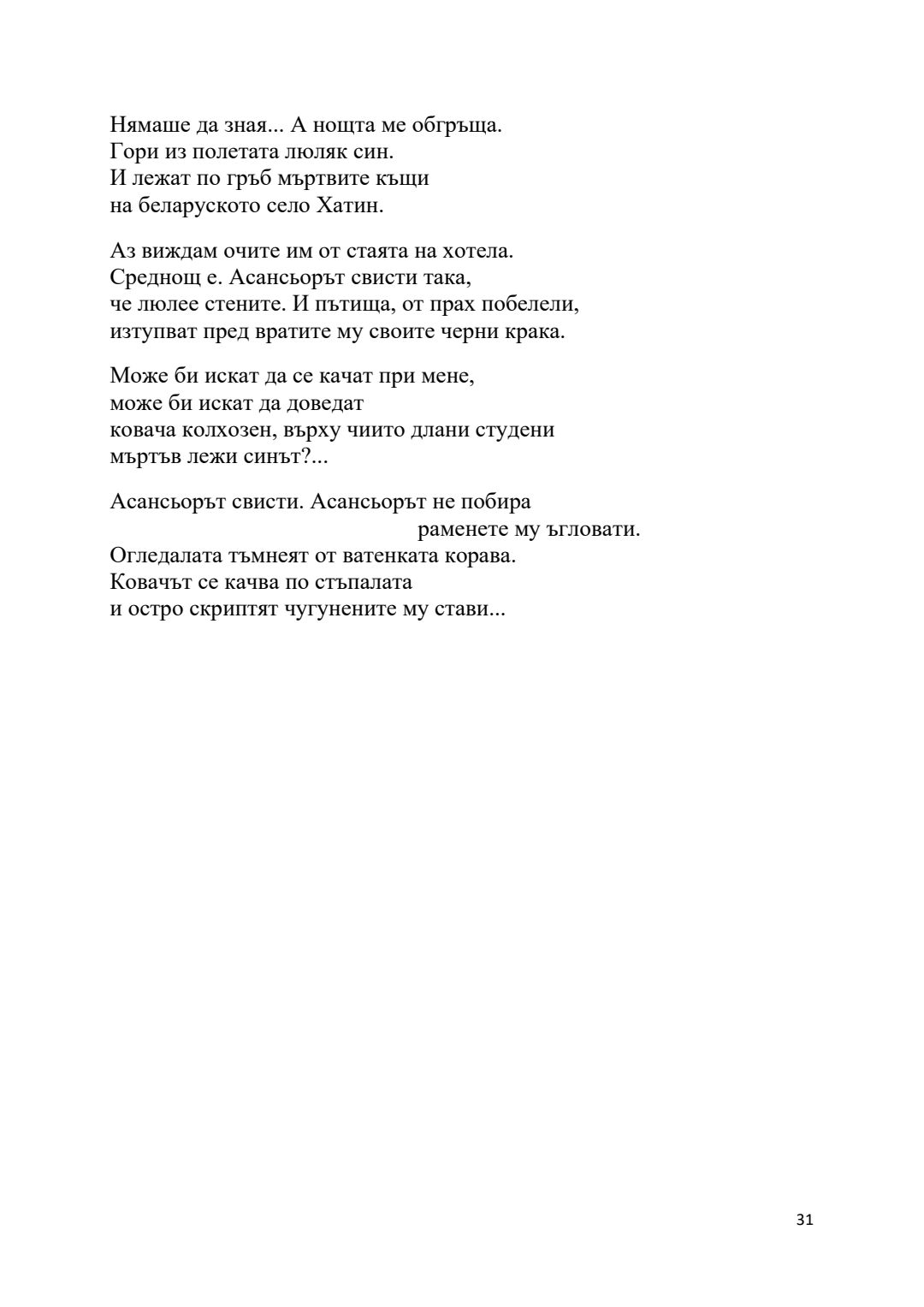 Нямаше да зная... А нощта ме обгръща.
Гори из полетата люляк син.
И лежат по гръб мъртвите къщи
на беларуското село Хатин.

Аз виждам очите им от стаята на хотела.
Среднощ е. Асансьорът свисти така,
че люлее стените. И пътища, от прах побелели,
изтупват пред вратите му своите черни крака.

Може би искат да се качат при мене,
може би искат да доведат
ковача колхозен, върху чиито длани студени
мъртъв лежи синът?...

Асансьорът свисти. Асансьорът не побира
раменете му ъгловати.
Огледалата тъмнеят от ватенката корава.
Ковачът се качва по стъпалата
и остро скриптят чугунените му стави...

31